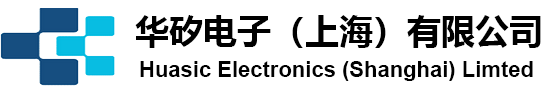 华矽电子（上海）有限公司
Huasic Electronics (Shanghai) Limted